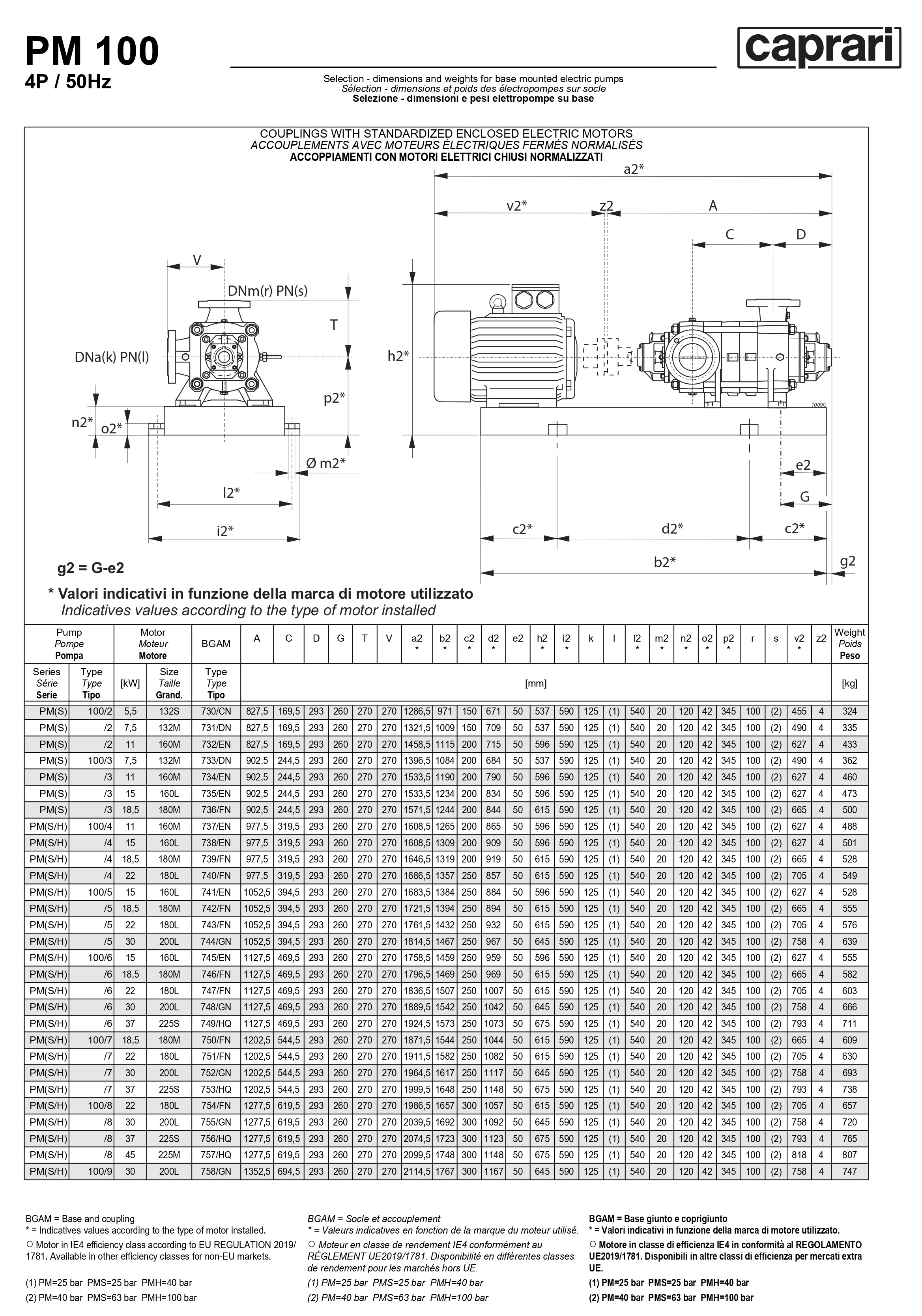 PM 100
4P / 50Hz

caprari

Selection - dimensions and weights for base mounted electric pumps
Sélection - dimensions et poids des électropompes sur socle
Selezione - dimensioni e pesi elettropompe su base

COUPLINGS WITH STANDARDIZED ENCLOSED ELECTRIC MOTORS
ACCOUPLEMENTS AVEC MOTEURS ÉLECTRIQUES FERMÉS NORMALISÉS
ACCOPPIAMENTI CON MOTORI ELETTRICI CHIUSI NORMALIZZATI

a2* v2* z2 A C D V DNm(r) PN(s) T DNa(k) PN(l) h2* p2* n2* o2* Ø m2* l2* i2* e2 G c2* d2* c2* b2* g2 1009C

g2 = G-e2

* Valori indicativi in funzione della marca di motore utilizzato
Indicatives values according to the type of motor installed

| Pump Pompe Pompa | | Motor Moteur Motore | | BGAM | A | C | D | G | T | V | a2 * | b2 * | c2 * | d2 * | e2 | h2 * | i2 * | k | l | l2 * | m2 * | n2 * | o2 * | p2 * | r | s | v2 * | z2 | Weight Poids Peso |
|---|---|---|---|---|---|---|---|---|---|---|---|---|---|---|---|---|---|---|---|---|---|---|---|---|---|---|---|---|---|
| Series Série Serie | Type Type Tipo | [kW] | Size Taille Grand. | Type Type Tipo | [mm] | | | | | | | | | | | | | | | | | | | | | | | | [kg] |
| PM(S) | 100/2 | 5,5 | 132S | 730/CN | 827,5 | 169,5 | 293 | 260 | 270 | 270 | 1286,5 | 971 | 150 | 671 | 50 | 537 | 590 | 125 | (1) | 540 | 20 | 120 | 42 | 345 | 100 | (2) | 455 | 4 | 324 |
| PM(S) | /2 | 7,5 | 132M | 731/DN | 827,5 | 169,5 | 293 | 260 | 270 | 270 | 1321,5 | 1009 | 150 | 709 | 50 | 537 | 590 | 125 | (1) | 540 | 20 | 120 | 42 | 345 | 100 | (2) | 490 | 4 | 335 |
| PM(S) | /2 | 11 | 160M | 732/EN | 827,5 | 169,5 | 293 | 260 | 270 | 270 | 1458,5 | 1115 | 200 | 715 | 50 | 596 | 590 | 125 | (1) | 540 | 20 | 120 | 42 | 345 | 100 | (2) | 627 | 4 | 433 |
| PM(S) | 100/3 | 7,5 | 132M | 733/DN | 902,5 | 244,5 | 293 | 260 | 270 | 270 | 1396,5 | 1084 | 200 | 684 | 50 | 537 | 590 | 125 | (1) | 540 | 20 | 120 | 42 | 345 | 100 | (2) | 490 | 4 | 362 |
| PM(S) | /3 | 11 | 160M | 734/EN | 902,5 | 244,5 | 293 | 260 | 270 | 270 | 1533,5 | 1190 | 200 | 790 | 50 | 596 | 590 | 125 | (1) | 540 | 20 | 120 | 42 | 345 | 100 | (2) | 627 | 4 | 460 |
| PM(S) | /3 | 15 | 160L | 735/EN | 902,5 | 244,5 | 293 | 260 | 270 | 270 | 1533,5 | 1234 | 200 | 834 | 50 | 596 | 590 | 125 | (1) | 540 | 20 | 120 | 42 | 345 | 100 | (2) | 627 | 4 | 473 |
| PM(S) | /3 | 18,5 | 180M | 736/FN | 902,5 | 244,5 | 293 | 260 | 270 | 270 | 1571,5 | 1244 | 200 | 844 | 50 | 615 | 590 | 125 | (1) | 540 | 20 | 120 | 42 | 345 | 100 | (2) | 665 | 4 | 500 |
| PM(S/H) | 100/4 | 11 | 160M | 737/EN | 977,5 | 319,5 | 293 | 260 | 270 | 270 | 1608,5 | 1265 | 200 | 865 | 50 | 596 | 590 | 125 | (1) | 540 | 20 | 120 | 42 | 345 | 100 | (2) | 627 | 4 | 488 |
| PM(S/H) | /4 | 15 | 160L | 738/EN | 977,5 | 319,5 | 293 | 260 | 270 | 270 | 1608,5 | 1309 | 200 | 909 | 50 | 596 | 590 | 125 | (1) | 540 | 20 | 120 | 42 | 345 | 100 | (2) | 627 | 4 | 501 |
| PM(S/H) | /4 | 18,5 | 180M | 739/FN | 977,5 | 319,5 | 293 | 260 | 270 | 270 | 1646,5 | 1319 | 200 | 919 | 50 | 615 | 590 | 125 | (1) | 540 | 20 | 120 | 42 | 345 | 100 | (2) | 665 | 4 | 528 |
| PM(S/H) | /4 | 22 | 180L | 740/FN | 977,5 | 319,5 | 293 | 260 | 270 | 270 | 1686,5 | 1357 | 250 | 857 | 50 | 615 | 590 | 125 | (1) | 540 | 20 | 120 | 42 | 345 | 100 | (2) | 705 | 4 | 549 |
| PM(S/H) | 100/5 | 15 | 160L | 741/EN | 1052,5 | 394,5 | 293 | 260 | 270 | 270 | 1683,5 | 1384 | 250 | 884 | 50 | 596 | 590 | 125 | (1) | 540 | 20 | 120 | 42 | 345 | 100 | (2) | 627 | 4 | 528 |
| PM(S/H) | /5 | 18,5 | 180M | 742/FN | 1052,5 | 394,5 | 293 | 260 | 270 | 270 | 1721,5 | 1394 | 250 | 894 | 50 | 615 | 590 | 125 | (1) | 540 | 20 | 120 | 42 | 345 | 100 | (2) | 665 | 4 | 555 |
| PM(S/H) | /5 | 22 | 180L | 743/FN | 1052,5 | 394,5 | 293 | 260 | 270 | 270 | 1761,5 | 1432 | 250 | 932 | 50 | 615 | 590 | 125 | (1) | 540 | 20 | 120 | 42 | 345 | 100 | (2) | 705 | 4 | 576 |
| PM(S/H) | /5 | 30 | 200L | 744/GN | 1052,5 | 394,5 | 293 | 260 | 270 | 270 | 1814,5 | 1467 | 250 | 967 | 50 | 645 | 590 | 125 | (1) | 540 | 20 | 120 | 42 | 345 | 100 | (2) | 758 | 4 | 639 |
| PM(S/H) | 100/6 | 15 | 160L | 745/EN | 1127,5 | 469,5 | 293 | 260 | 270 | 270 | 1758,5 | 1459 | 250 | 959 | 50 | 596 | 590 | 125 | (1) | 540 | 20 | 120 | 42 | 345 | 100 | (2) | 627 | 4 | 555 |
| PM(S/H) | /6 | 18,5 | 180M | 746/FN | 1127,5 | 469,5 | 293 | 260 | 270 | 270 | 1796,5 | 1469 | 250 | 969 | 50 | 615 | 590 | 125 | (1) | 540 | 20 | 120 | 42 | 345 | 100 | (2) | 665 | 4 | 582 |
| PM(S/H) | /6 | 22 | 180L | 747/FN | 1127,5 | 469,5 | 293 | 260 | 270 | 270 | 1836,5 | 1507 | 250 | 1007 | 50 | 615 | 590 | 125 | (1) | 540 | 20 | 120 | 42 | 345 | 100 | (2) | 705 | 4 | 603 |
| PM(S/H) | /6 | 30 | 200L | 748/GN | 1127,5 | 469,5 | 293 | 260 | 270 | 270 | 1889,5 | 1542 | 250 | 1042 | 50 | 645 | 590 | 125 | (1) | 540 | 20 | 120 | 42 | 345 | 100 | (2) | 758 | 4 | 666 |
| PM(S/H) | /6 | 37 | 225S | 749/HQ | 1127,5 | 469,5 | 293 | 260 | 270 | 270 | 1924,5 | 1573 | 250 | 1073 | 50 | 675 | 590 | 125 | (1) | 540 | 20 | 120 | 42 | 345 | 100 | (2) | 793 | 4 | 711 |
| PM(S/H) | 100/7 | 18,5 | 180M | 750/FN | 1202,5 | 544,5 | 293 | 260 | 270 | 270 | 1871,5 | 1544 | 250 | 1044 | 50 | 615 | 590 | 125 | (1) | 540 | 20 | 120 | 42 | 345 | 100 | (2) | 665 | 4 | 609 |
| PM(S/H) | /7 | 22 | 180L | 751/FN | 1202,5 | 544,5 | 293 | 260 | 270 | 270 | 1911,5 | 1582 | 250 | 1082 | 50 | 615 | 590 | 125 | (1) | 540 | 20 | 120 | 42 | 345 | 100 | (2) | 705 | 4 | 630 |
| PM(S/H) | /7 | 30 | 200L | 752/GN | 1202,5 | 544,5 | 293 | 260 | 270 | 270 | 1964,5 | 1617 | 250 | 1117 | 50 | 645 | 590 | 125 | (1) | 540 | 20 | 120 | 42 | 345 | 100 | (2) | 758 | 4 | 693 |
| PM(S/H) | /7 | 37 | 225S | 753/HQ | 1202,5 | 544,5 | 293 | 260 | 270 | 270 | 1999,5 | 1648 | 250 | 1148 | 50 | 675 | 590 | 125 | (1) | 540 | 20 | 120 | 42 | 345 | 100 | (2) | 793 | 4 | 738 |
| PM(S/H) | 100/8 | 22 | 180L | 754/FN | 1277,5 | 619,5 | 293 | 260 | 270 | 270 | 1986,5 | 1657 | 300 | 1057 | 50 | 615 | 590 | 125 | (1) | 540 | 20 | 120 | 42 | 345 | 100 | (2) | 705 | 4 | 657 |
| PM(S/H) | /8 | 30 | 200L | 755/GN | 1277,5 | 619,5 | 293 | 260 | 270 | 270 | 2039,5 | 1692 | 300 | 1092 | 50 | 645 | 590 | 125 | (1) | 540 | 20 | 120 | 42 | 345 | 100 | (2) | 758 | 4 | 720 |
| PM(S/H) | /8 | 37 | 225S | 756/HQ | 1277,5 | 619,5 | 293 | 260 | 270 | 270 | 2074,5 | 1723 | 300 | 1123 | 50 | 675 | 590 | 125 | (1) | 540 | 20 | 120 | 42 | 345 | 100 | (2) | 793 | 4 | 765 |
| PM(S/H) | /8 | 45 | 225M | 757/HQ | 1277,5 | 619,5 | 293 | 260 | 270 | 270 | 2099,5 | 1748 | 300 | 1148 | 50 | 675 | 590 | 125 | (1) | 540 | 20 | 120 | 42 | 345 | 100 | (2) | 818 | 4 | 807 |
| PM(S/H) | 100/9 | 30 | 200L | 758/GN | 1352,5 | 694,5 | 293 | 260 | 270 | 270 | 2114,5 | 1767 | 300 | 1167 | 50 | 645 | 590 | 125 | (1) | 540 | 20 | 120 | 42 | 345 | 100 | (2) | 758 | 4 | 747 |

BGAM = Base and coupling
* = Indicatives values according to the type of motor installed.
○ Motor in IE4 efficiency class according to EU REGULATION 2019/1781. Available in other efficiency classes for non-EU markets.

(1) PM=25 bar PMS=25 bar PMH=40 bar
(2) PM=40 bar PMS=63 bar PMH=100 bar

BGAM = Socle et accouplement
* = Valeurs indicatives en fonction de la marque du moteur utilisé.
○ Moteur en classe de rendement IE4 conformément au RÈGLEMENT UE2019/1781. Disponibilité en différentes classes de rendement pour les marchés hors UE.

(1) PM=25 bar PMS=25 bar PMH=40 bar
(2) PM=40 bar PMS=63 bar PMH=100 bar

BGAM = Base giunto e coprigiunto
* = Valori indicativi in funzione della marca di motore utilizzato.
○ Motore in classe di efficienza IE4 in conformità al REGOLAMENTO UE2019/1781. Disponibili in altre classi di efficienza per mercati extra UE.

(1) PM=25 bar PMS=25 bar PMH=40 bar
(2) PM=40 bar PMS=63 bar PMH=100 bar